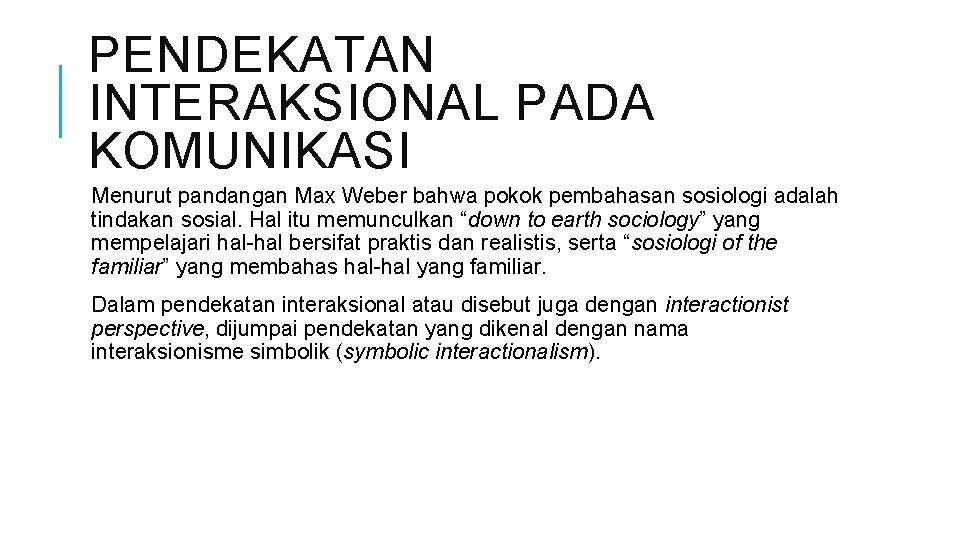 PENDEKATAN INTERAKSIONAL PADA KOMUNIKASI

Menurut pandangan Max Weber bahwa pokok pembahasan sosiologi adalah tindakan sosial. Hal itu memunculkan “down to earth sociology” yang mempelajari hal-hal bersifat praktis dan realistis, serta “sosiologi of the familiar” yang membahas hal-hal yang familiar.

Dalam pendekatan interaksional atau disebut juga dengan interactionist perspective, dijumpai pendekatan yang dikenal dengan nama interaksionisme simbolik (symbolic interactionalism).